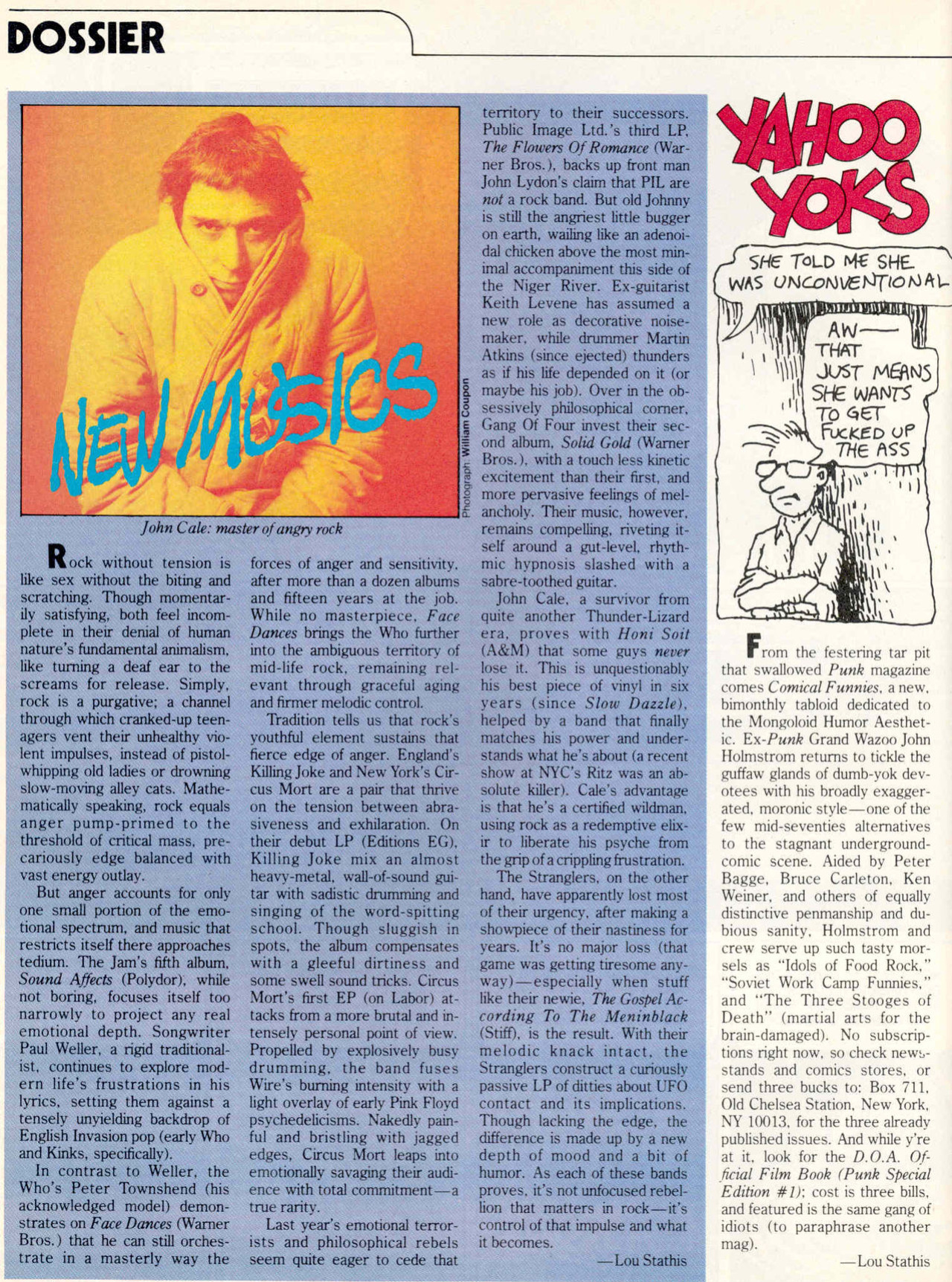 DOSSIER

NEW MUSICS

Photograph: William Coupon

John Cale: master of angry rock

Rock without tension is like sex without the biting and scratching. Though momentarily satisfying, both feel incomplete in their denial of human nature's fundamental animalism, like turning a deaf ear to the screams for release. Simply, rock is a purgative; a channel through which cranked-up teenagers vent their unhealthy violent impulses, instead of pistol-whipping old ladies or drowning slow-moving alley cats. Mathematically speaking, rock equals anger pump-primed to the threshold of critical mass, precariously edge balanced with vast energy outlay.

But anger accounts for only one small portion of the emotional spectrum, and music that restricts itself there approaches tedium. The Jam's fifth album, Sound Affects (Polydor), while not boring, focuses itself too narrowly to project any real emotional depth. Songwriter Paul Weller, a rigid traditionalist, continues to explore modern life's frustrations in his lyrics, setting them against a tensely unyielding backdrop of English Invasion pop (early Who and Kinks, specifically).

In contrast to Weller, the Who's Peter Townshend (his acknowledged model) demonstrates on Face Dances (Warner Bros.) that he can still orchestrate in a masterly way the forces of anger and sensitivity, after more than a dozen albums and fifteen years at the job. While no masterpiece, Face Dances brings the Who further into the ambiguous territory of mid-life rock, remaining relevant through graceful aging and firmer melodic control.

Tradition tells us that rock's youthful element sustains that fierce edge of anger. England's Killing Joke and New York's Circus Mort are a pair that thrive on the tension between abrasiveness and exhilaration. On their debut LP (Editions EG), Killing Joke mix an almost heavy-metal, wall-of-sound guitar with sadistic drumming and singing of the word-spitting school. Though sluggish in spots, the album compensates with a gleeful dirtiness and some swell sound tricks. Circus Mort's first EP (on Labor) attacks from a more brutal and intensely personal point of view. Propelled by explosively busy drumming, the band fuses Wire's burning intensity with a light overlay of early Pink Floyd psychedelicisms. Nakedly painful and bristling with jagged edges, Circus Mort leaps into emotionally savaging their audience with total commitment—a true rarity.

Last year's emotional terrorists and philosophical rebels seem quite eager to cede that territory to their successors. Public Image Ltd.'s third LP, The Flowers Of Romance (Warner Bros.), backs up front man John Lydon's claim that PIL are not a rock band. But old Johnny is still the angriest little bugger on earth, wailing like an adenoidal chicken above the most minimal accompaniment this side of the Niger River. Ex-guitarist Keith Levene has assumed a new role as decorative noisemaker, while drummer Martin Atkins (since ejected) thunders as if his life depended on it (or maybe his job). Over in the obsessively philosophical corner, Gang Of Four invest their second album, Solid Gold (Warner Bros.), with a touch less kinetic excitement than their first, and more pervasive feelings of melancholy. Their music, however, remains compelling, riveting itself around a gut-level, rhythmic hypnosis slashed with a sabre-toothed guitar.

John Cale, a survivor from quite another Thunder-Lizard era, proves with Honi Soit (A&M) that some guys never lose it. This is unquestionably his best piece of vinyl in six years (since Slow Dazzle), helped by a band that finally matches his power and understands what he's about (a recent show at NYC's Ritz was an absolute killer). Cale's advantage is that he's a certified wildman, using rock as a redemptive elixir to liberate his psyche from the grip of a crippling frustration.

The Stranglers, on the other hand, have apparently lost most of their urgency, after making a showpiece of their nastiness for years. It's no major loss (that game was getting tiresome anyway)—especially when stuff like their newie, The Gospel According To The Meninblack (Stiff), is the result. With their melodic knack intact, the Stranglers construct a curiously passive LP of ditties about UFO contact and its implications. Though lacking the edge, the difference is made up by a new depth of mood and a bit of humor. As each of these bands proves, it's not unfocused rebellion that matters in rock—it's control of that impulse and what it becomes.

—Lou Stathis

YAHOO YOKS

SHE TOLD ME SHE WAS UNCONVENTIONAL

AW— THAT JUST MEANS SHE WANTS TO GET FUCKED UP THE ASS

From the festering tar pit that swallowed Punk magazine comes Comical Funnies, a new, bimonthly tabloid dedicated to the Mongoloid Humor Aesthetic. Ex-Punk Grand Wazoo John Holmstrom returns to tickle the guffaw glands of dumb-yok devotees with his broadly exaggerated, moronic style—one of the few mid-seventies alternatives to the stagnant underground-comic scene. Aided by Peter Bagge, Bruce Carleton, Ken Weiner, and others of equally distinctive penmanship and dubious sanity, Holmstrom and crew serve up such tasty morsels as "Idols of Food Rock," "Soviet Work Camp Funnies," and "The Three Stooges of Death" (martial arts for the brain-damaged). No subscriptions right now, so check newsstands and comics stores, or send three bucks to: Box 711, Old Chelsea Station, New York, NY 10013, for the three already published issues. And while y're at it, look for the D.O.A. Official Film Book (Punk Special Edition #1); cost is three bills, and featured is the same gang of idiots (to paraphrase another mag).

—Lou Stathis